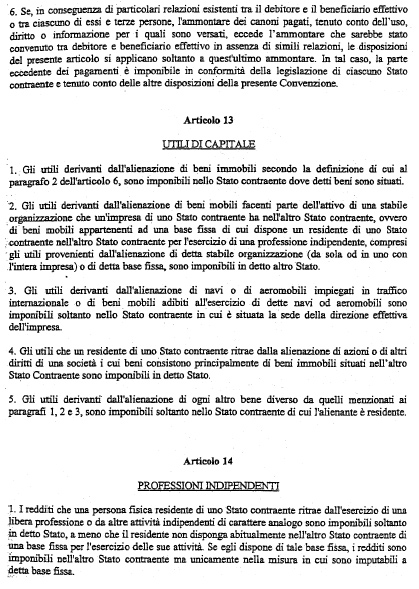 6. Se, in conseguenza di particolari relazioni esistenti tra il debitore e il beneficiario effettivo o tra ciascuno di essi e terze persone, l'ammontare dei canoni pagati, tenuto conto dell'uso, diritto o informazione per i quali sono versati, eccede l'ammontare che sarebbe stato convenuto tra debitore e beneficiario effettivo in assenza di simili relazioni, le disposizioni del presente articolo si applicano soltanto a quest'ultimo ammontare. In tal caso, la parte eccedente dei pagamenti è imponibile in conformità della legislazione di ciascuno Stato contraente e tenuto conto delle altre disposizioni della presente Convenzione.

Articolo 13

UTILI DI CAPITALE

1. Gli utili derivanti dall'alienazione di beni immobili secondo la definizione di cui al paragrafo 2 dell'articolo 6, sono imponibili nello Stato contraente dove detti beni sono situati.

2. Gli utili derivanti dall'alienazione di beni mobili facenti parte dell'attivo di una stabile organizzazione che un'impresa di uno Stato contraente ha nell'altro Stato contraente, ovvero di beni mobili appartenenti ad una base fissa di cui dispone un residente di uno Stato contraente nell'altro Stato contraente per l'esercizio di una professione indipendente, compresi gli utili provenienti dall'alienazione di detta stabile organizzazione (da sola od in uno con l'intera impresa) o di detta base fissa, sono imponibili in detto altro Stato.

3. Gli utili derivanti dall'alienazione di navi o di aeromobili impiegati in traffico internazionale o di beni mobili adibiti all'esercizio di dette navi od aeromobili sono imponibili soltanto nello Stato contraente in cui è situata la sede della direzione effettiva dell'impresa.

4. Gli utili che un residente di uno Stato contraente ritrae dalla alienazione di azioni o di altri diritti di una società i cui beni consistono principalmente di beni immobili situati nell'altro Stato Contraente sono imponibili in detto Stato.

5. Gli utili derivanti dall'alienazione di ogni altro bene diverso da quelli menzionati ai paragrafi 1, 2 e 3, sono imponibili soltanto nello Stato contraente di cui l'alienante è residente.

Articolo 14

PROFESSIONI INDIPENDENTI

1. I redditi che una persona fisica residente di uno Stato contraente ritrae dall'esercizio di una libera professione o da altre attività indipendenti di carattere analogo sono imponibili soltanto in detto Stato, a meno che il residente non disponga abitualmente nell'altro Stato contraente di una base fissa per l'esercizio delle sue attività. Se egli dispone di tale base fissa, i redditi sono imponibili nell'altro Stato contraente ma unicamente nella misura in cui sono imputabili a detta base fissa.